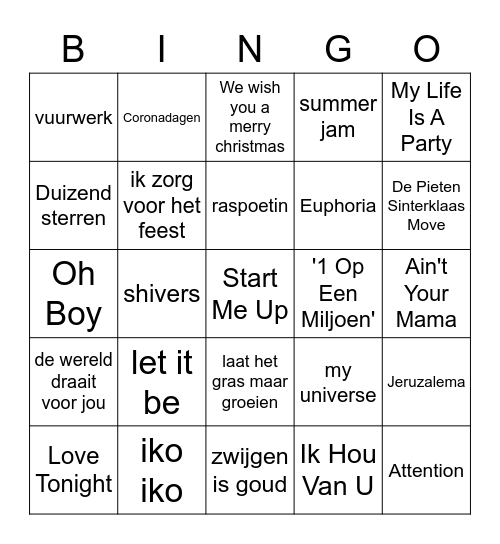 | B | I | N | G | O |
|---|---|---|---|---|
| vuurwerk | Coronadagen | We wish you a merry christmas | summer jam | My Life Is A Party |
| Duizend sterren | ik zorg voor het feest | raspoetin | Euphoria | De Pieten Sinterklaas Move |
| Oh Boy | shivers | Start Me Up | '1 Op Een Miljoen' | Ain't Your Mama |
| de wereld draait voor jou | let it be | laat het gras maar groeien | my universe | Jeruzalema |
| Love Tonight | iko iko | zwijgen is goud | Ik Hou Van U | Attention |